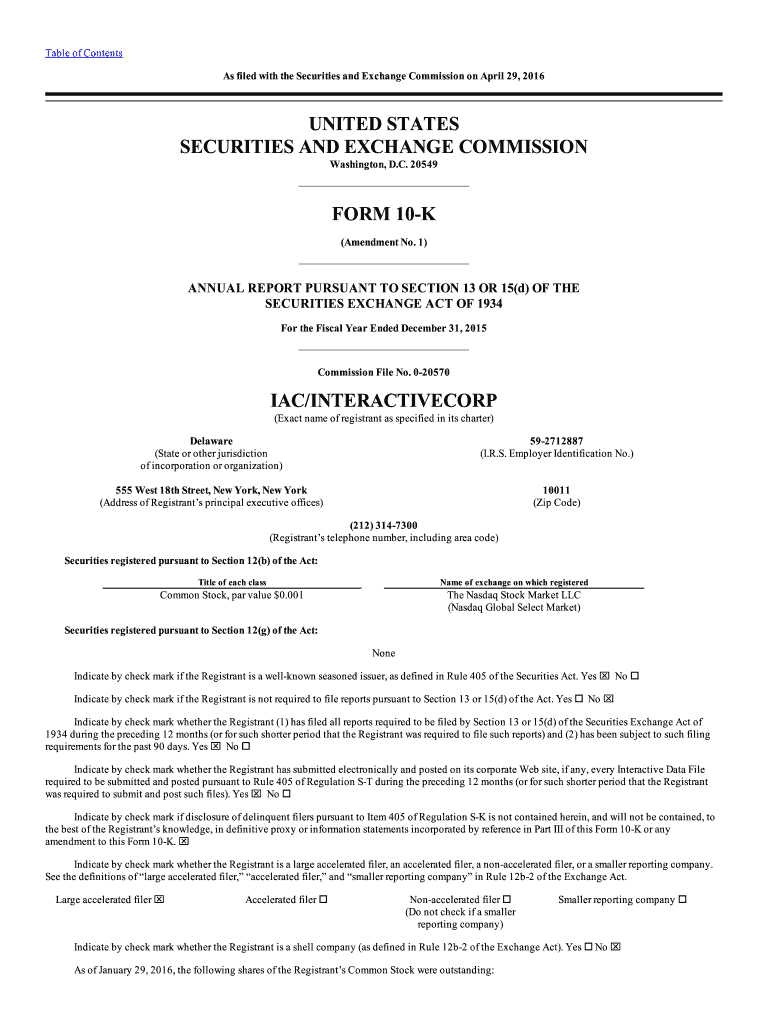 Table of Contents

As filed with the Securities and Exchange Commission on April 29, 2016

UNITED STATES
SECURITIES AND EXCHANGE COMMISSION
Washington, D.C. 20549

FORM 10-K
(Amendment No. 1)

ANNUAL REPORT PURSUANT TO SECTION 13 OR 15(d) OF THE SECURITIES EXCHANGE ACT OF 1934

For the Fiscal Year Ended December 31, 2015

Commission File No. 0-20570

IAC/INTERACTIVECORP
(Exact name of registrant as specified in its charter)

Delaware
(State or other jurisdiction of incorporation or organization)

59-2712887
(I.R.S. Employer Identification No.)

555 West 18th Street, New York, New York
(Address of Registrant's principal executive offices)

10011
(Zip Code)

(212) 314-7300
(Registrant's telephone number, including area code)

Securities registered pursuant to Section 12(b) of the Act:

| Title of each class | Name of exchange on which registered |
|---|---|
| Common Stock, par value $0.001 | The Nasdaq Stock Market LLC (Nasdaq Global Select Market) |

Securities registered pursuant to Section 12(g) of the Act:

None

Indicate by check mark if the Registrant is a well-known seasoned issuer, as defined in Rule 405 of the Securities Act. Yes ☒ No ☐

Indicate by check mark if the Registrant is not required to file reports pursuant to Section 13 or 15(d) of the Act. Yes ☐ No ☒

Indicate by check mark whether the Registrant (1) has filed all reports required to be filed by Section 13 or 15(d) of the Securities Exchange Act of 1934 during the preceding 12 months (or for such shorter period that the Registrant was required to file such reports) and (2) has been subject to such filing requirements for the past 90 days. Yes ☒ No ☐

Indicate by check mark whether the Registrant has submitted electronically and posted on its corporate Web site, if any, every Interactive Data File required to be submitted and posted pursuant to Rule 405 of Regulation S-T during the preceding 12 months (or for such shorter period that the Registrant was required to submit and post such files). Yes ☒ No ☐

Indicate by check mark if disclosure of delinquent filers pursuant to Item 405 of Regulation S-K is not contained herein, and will not be contained, to the best of the Registrant's knowledge, in definitive proxy or information statements incorporated by reference in Part III of this Form 10-K or any amendment to this Form 10-K. ☒

Indicate by check mark whether the Registrant is a large accelerated filer, an accelerated filer, a non-accelerated filer, or a smaller reporting company. See the definitions of "large accelerated filer," "accelerated filer," and "smaller reporting company" in Rule 12b-2 of the Exchange Act.

Large accelerated filer ☒ Accelerated filer ☐ Non-accelerated filer ☐ (Do not check if a smaller reporting company) Smaller reporting company ☐

Indicate by check mark whether the Registrant is a shell company (as defined in Rule 12b-2 of the Exchange Act). Yes ☐ No ☒

As of January 29, 2016, the following shares of the Registrant's Common Stock were outstanding: